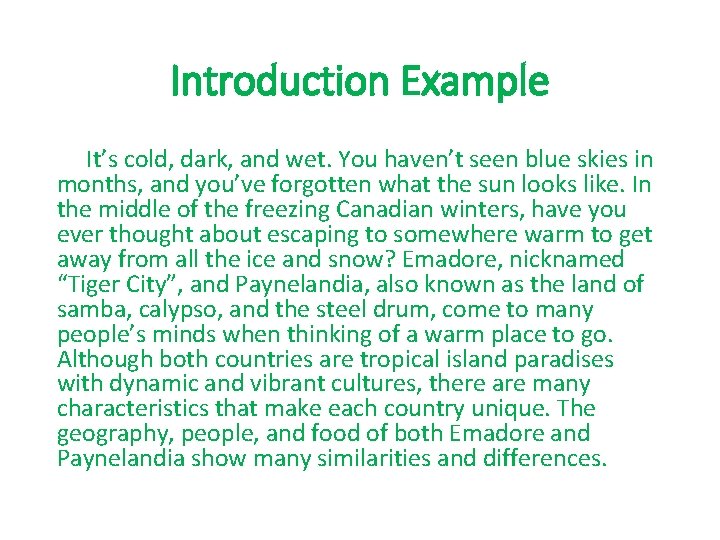 Introduction Example

It’s cold, dark, and wet. You haven’t seen blue skies in months, and you’ve forgotten what the sun looks like. In the middle of the freezing Canadian winters, have you ever thought about escaping to somewhere warm to get away from all the ice and snow? Emadore, nicknamed “Tiger City”, and Paynelandia, also known as the land of samba, calypso, and the steel drum, come to many people’s minds when thinking of a warm place to go. Although both countries are tropical island paradises with dynamic and vibrant cultures, there are many characteristics that make each country unique. The geography, people, and food of both Emadore and Paynelandia show many similarities and differences.